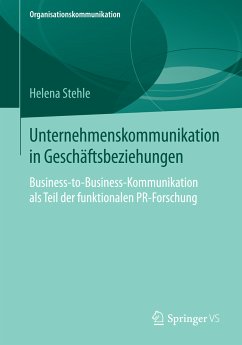 Organisationskommunikation

Helena Stehle

Unternehmenskommunikation in Geschäftsbeziehungen

Business-to-Business-Kommunikation als Teil der funktionalen PR-Forschung

Springer VS